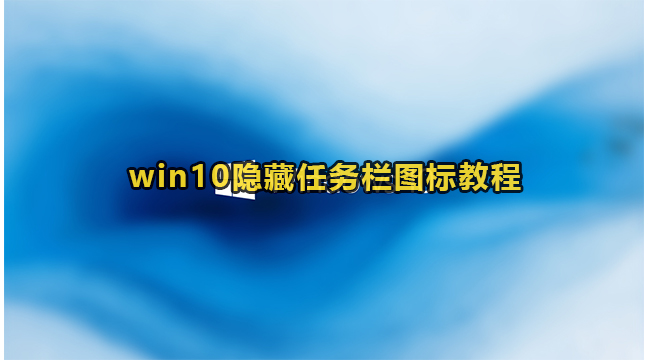 win10隐藏任务栏图标教程